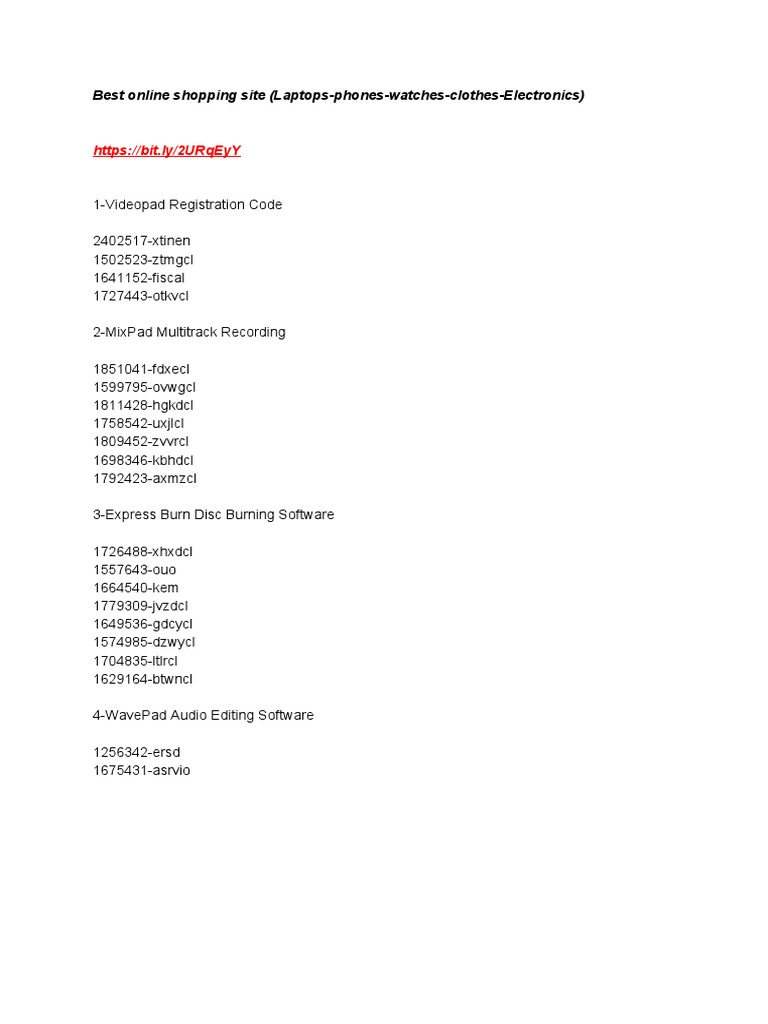 Best online shopping site (Laptops-phones-watches-clothes-Electronics)

https://bit.ly/2URqEyY

1-Videopad Registration Code

2402517-xtinen
1502523-ztmgcl
1641152-fiscal
1727443-otkvcl

2-MixPad Multitrack Recording

1851041-fdxecl
1599795-ovwgcl
1811428-hgkdcl
1758542-uxjlcl
1809452-zvvrcl
1698346-kbhdcl
1792423-axmzcl

3-Express Burn Disc Burning Software

1726488-xhxdcl
1557643-ouo
1664540-kem
1779309-jvzdcl
1649536-gdcycl
1574985-dzwycl
1704835-ltlrcl
1629164-btwncl

4-WavePad Audio Editing Software

1256342-ersd
1675431-asrvio